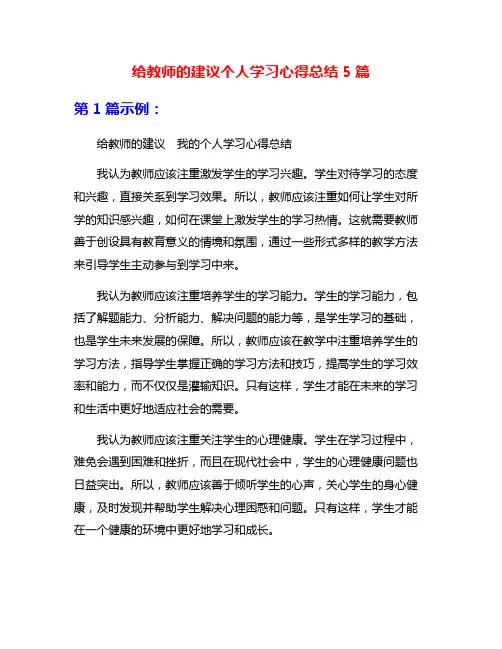 给教师的建议个人学习心得总结 5 篇

第 1 篇示例：

给教师的建议　我的个人学习心得总结

我认为教师应该注重激发学生的学习兴趣。学生对待学习的态度和兴趣，直接关系到学习效果。所以，教师应该注重如何让学生对所学的知识感兴趣，如何在课堂上激发学生的学习热情。这就需要教师善于创设具有教育意义的情境和氛围，通过一些形式多样的教学方法来引导学生主动参与到学习中来。

我认为教师应该注重培养学生的学习能力。学生的学习能力，包括了解题能力、分析能力、解决问题的能力等，是学生学习的基础，也是学生未来发展的保障。所以，教师应该在教学中注重培养学生的学习方法，指导学生掌握正确的学习方法和技巧，提高学生的学习效率和能力，而不仅仅是灌输知识。只有这样，学生才能在未来的学习和生活中更好地适应社会的需要。

我认为教师应该注重关注学生的心理健康。学生在学习过程中，难免会遇到困难和挫折，而且在现代社会中，学生的心理健康问题也日益突出。所以，教师应该善于倾听学生的心声，关心学生的身心健康，及时发现并帮助学生解决心理困惑和问题。只有这样，学生才能在一个健康的环境中更好地学习和成长。